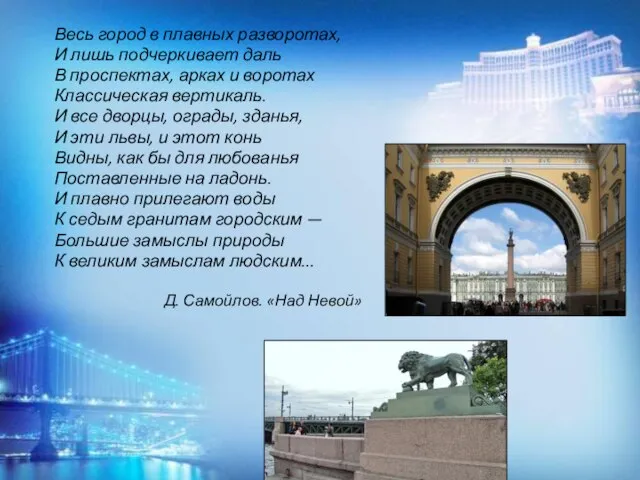 Весь город в плавных разворотах,
И лишь подчеркивает даль
В проспектах, арках и воротах
Классическая вертикаль.
И все дворцы, ограды, зданья,
И эти львы, и этот конь
Видны, как бы для любованья
Поставленные на ладонь.
И плавно прилегают воды
К седым гранитам городским —
Большие замыслы природы
К великим замыслам людским...

Д. Самойлов. «Над Невой»